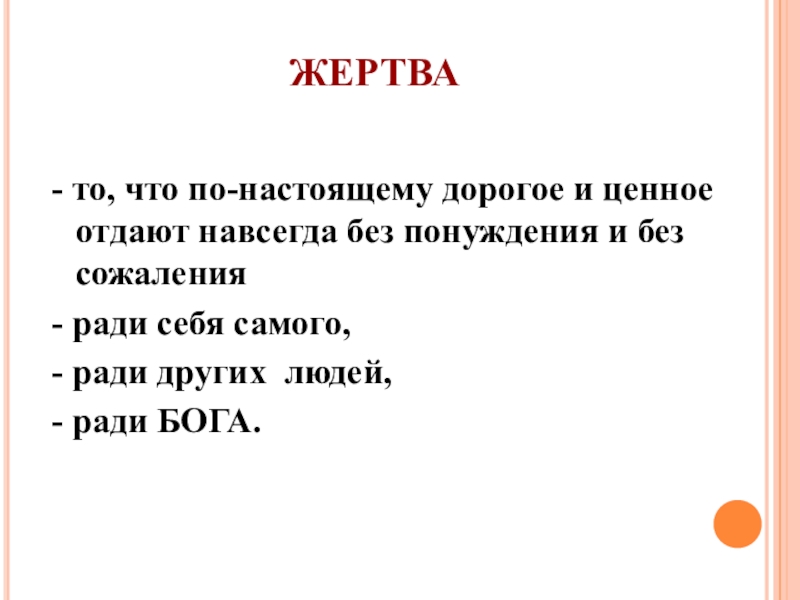 ЖЕРТВА

- то, что по-настоящему дорогое и ценное отдают навсегда без понуждения и без сожаления

- ради себя самого,

- ради других людей,

- ради БОГА.